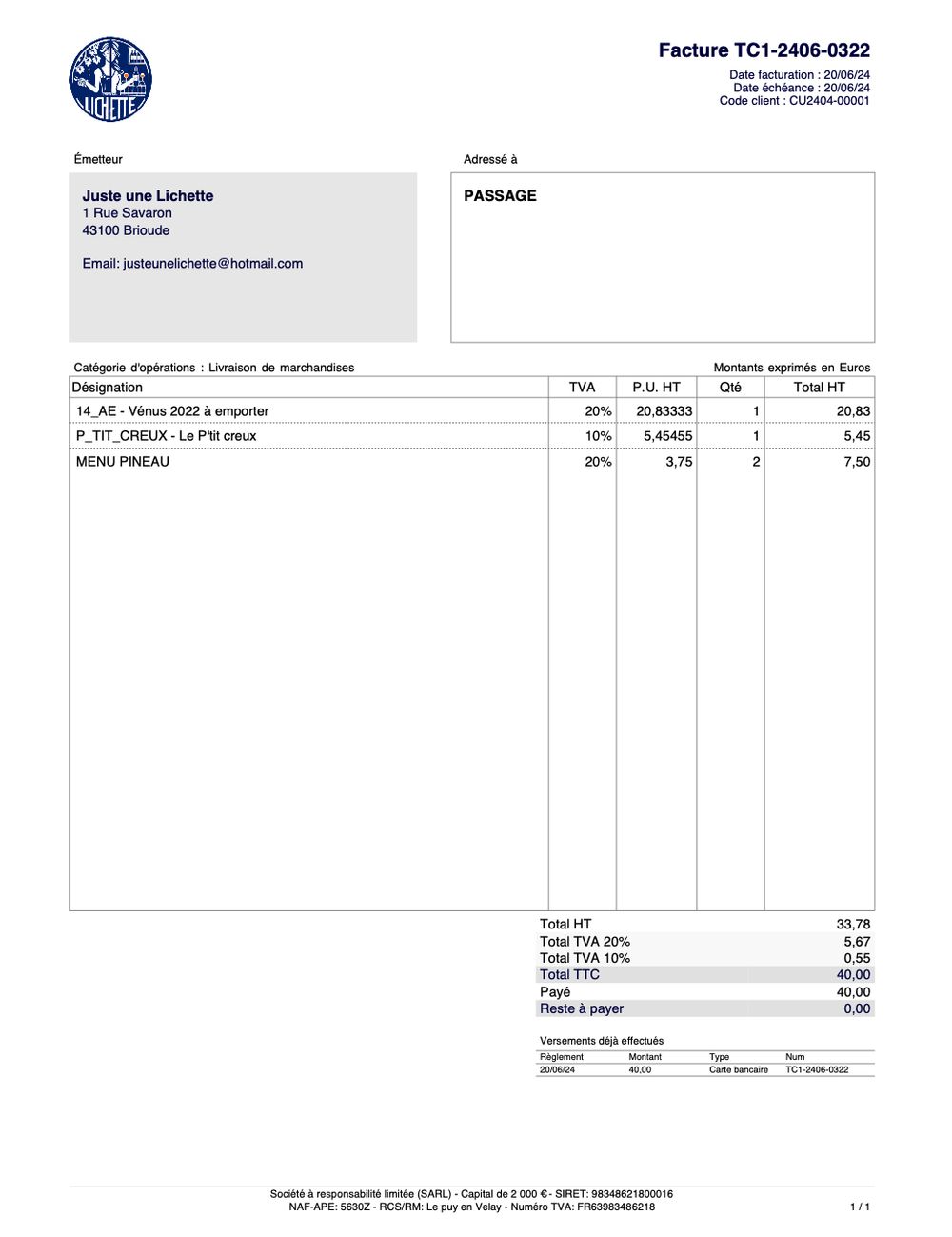 LICHETTE

Facture TC1-2406-0322

Date facturation : 20/06/24
Date échéance : 20/06/24
Code client : CU2404-00001

Émetteur

Juste une Lichette
1 Rue Savaron
43100 Brioude

Email: justeunelichette@hotmail.com

Adressé à

PASSAGE

Catégorie d'opérations : Livraison de marchandises

Montants exprimés en Euros

| Désignation | TVA | P.U. HT | Qté | Total HT |
|---|---|---|---|---|
| 14_AE - Vénus 2022 à emporter | 20% | 20,83333 | 1 | 20,83 |
| P_TIT_CREUX - Le P'tit creux | 10% | 5,45455 | 1 | 5,45 |
| MENU PINEAU | 20% | 3,75 | 2 | 7,50 |

| | |
|---|---|
| Total HT | 33,78 |
| Total TVA 20% | 5,67 |
| Total TVA 10% | 0,55 |
| Total TTC | 40,00 |
| Payé | 40,00 |
| Reste à payer | 0,00 |

Versements déjà effectués

| Règlement | Montant | Type | Num |
|---|---|---|---|
| 20/06/24 | 40,00 | Carte bancaire | TC1-2406-0322 |

Société à responsabilité limitée (SARL) - Capital de 2 000 €- SIRET: 98348621800016
NAF-APE: 5630Z - RCS/RM: Le puy en Velay - Numéro TVA: FR63983486218

1 / 1